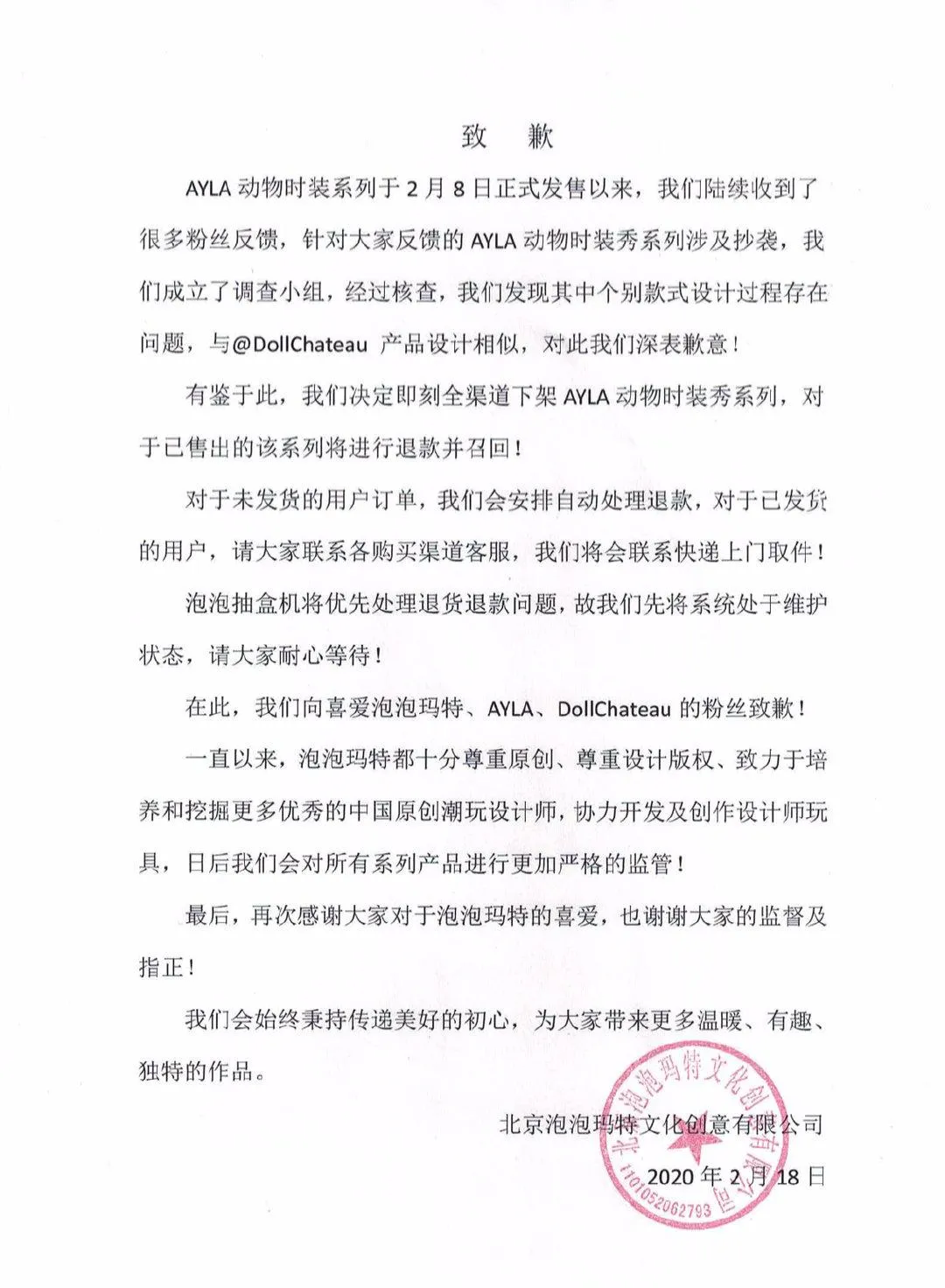 致 歉

AYLA动物时装系列于2月8日正式发售以来，我们陆续收到了很多粉丝反馈，针对大家反馈的AYLA动物时装秀系列涉及抄袭，我们成立了调查小组，经过核查，我们发现其中个别款式设计过程存在问题，与@DollChateau产品设计相似，对此我们深表歉意！

有鉴于此，我们决定即刻全渠道下架AYLA动物时装秀系列，对于已售出的该系列将进行退款并召回！

对于未发货的用户订单，我们会安排自动处理退款，对于已发货的用户，请大家联系各购买渠道客服，我们将会联系快递上门取件！

泡泡抽盒机将优先处理退货退款问题，故我们先将系统处于维护状态，请大家耐心等待！

在此，我们向喜爱泡泡玛特、AYLA、DollChateau的粉丝致歉！

一直以来，泡泡玛特都十分尊重原创、尊重设计版权、致力于培养和挖掘更多优秀的中国原创潮玩设计师，协力开发及创作设计师玩具，日后我们会对所有系列产品进行更加严格的监管！

最后，再次感谢大家对于泡泡玛特的喜爱，也谢谢大家的监督及指正！

我们会始终秉持传递美好的初心，为大家带来更多温暖、有趣、独特的作品。

北京泡泡玛特文化创意有限公司

2020年2月18日

北京泡泡玛特文化创意有限公司
1101052062793